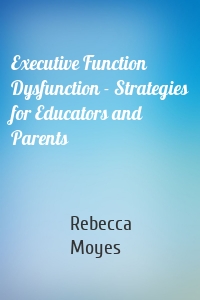 Executive Function Dysfunction - Strategies for Educators and Parents

Rebecca Moyes